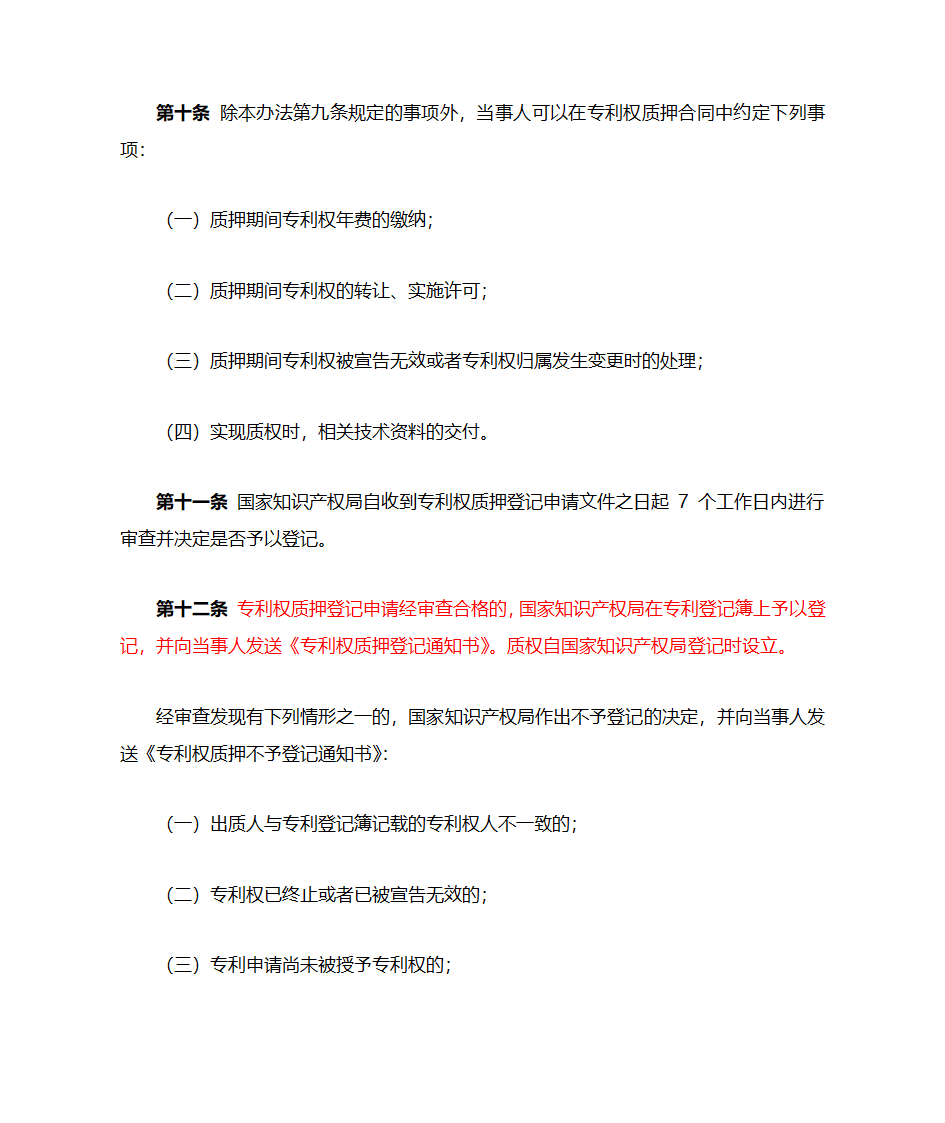 第十条 除本办法第九条规定的事项外，当事人可以在专利权质押合同中约定下列事项：

（一）质押期间专利权年费的缴纳；

（二）质押期间专利权的转让、实施许可；

（三）质押期间专利权被宣告无效或者专利权归属发生变更时的处理；

（四）实现质权时，相关技术资料的交付。

第十一条 国家知识产权局自收到专利权质押登记申请文件之日起 7 个工作日内进行审查并决定是否予以登记。

第十二条 专利权质押登记申请经审查合格的，国家知识产权局在专利登记簿上予以登记，并向当事人发送《专利权质押登记通知书》。质权自国家知识产权局登记时设立。

经审查发现有下列情形之一的，国家知识产权局作出不予登记的决定，并向当事人发送《专利权质押不予登记通知书》：

（一）出质人与专利登记簿记载的专利权人不一致的；

（二）专利权已终止或者已被宣告无效的；

（三）专利申请尚未被授予专利权的；